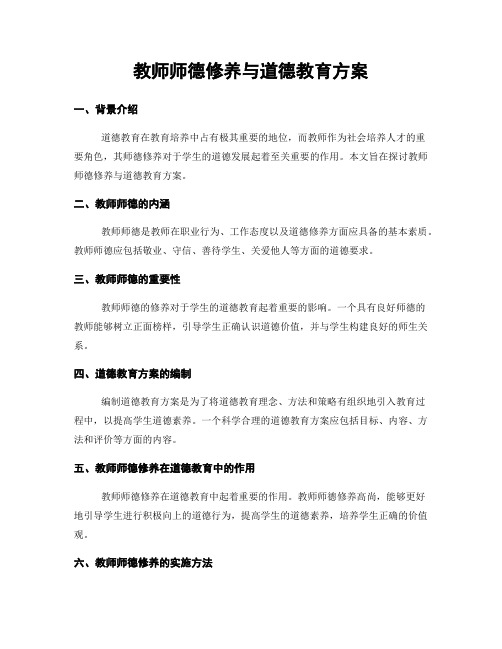 教师师德修养与道德教育方案

一、背景介绍

道德教育在教育培养中占有极其重要的地位，而教师作为社会培养人才的重要角色，其师德修养对于学生的道德发展起着至关重要的作用。本文旨在探讨教师师德修养与道德教育方案。

二、教师师德的内涵

教师师德是教师在职业行为、工作态度以及道德修养方面应具备的基本素质。教师师德应包括敬业、守信、善待学生、关爱他人等方面的道德要求。

三、教师师德的重要性

教师师德的修养对于学生的道德教育起着重要的影响。一个具有良好师德的教师能够树立正面榜样，引导学生正确认识道德价值，并与学生构建良好的师生关系。

四、道德教育方案的编制

编制道德教育方案是为了将道德教育理念、方法和策略有组织地引入教育过程中，以提高学生道德素养。一个科学合理的道德教育方案应包括目标、内容、方法和评价等方面的内容。

五、教师师德修养在道德教育中的作用

教师师德修养在道德教育中起着重要的作用。教师师德修养高尚，能够更好地引导学生进行积极向上的道德行为，提高学生的道德素养，培养学生正确的价值观。

六、教师师德修养的实施方法